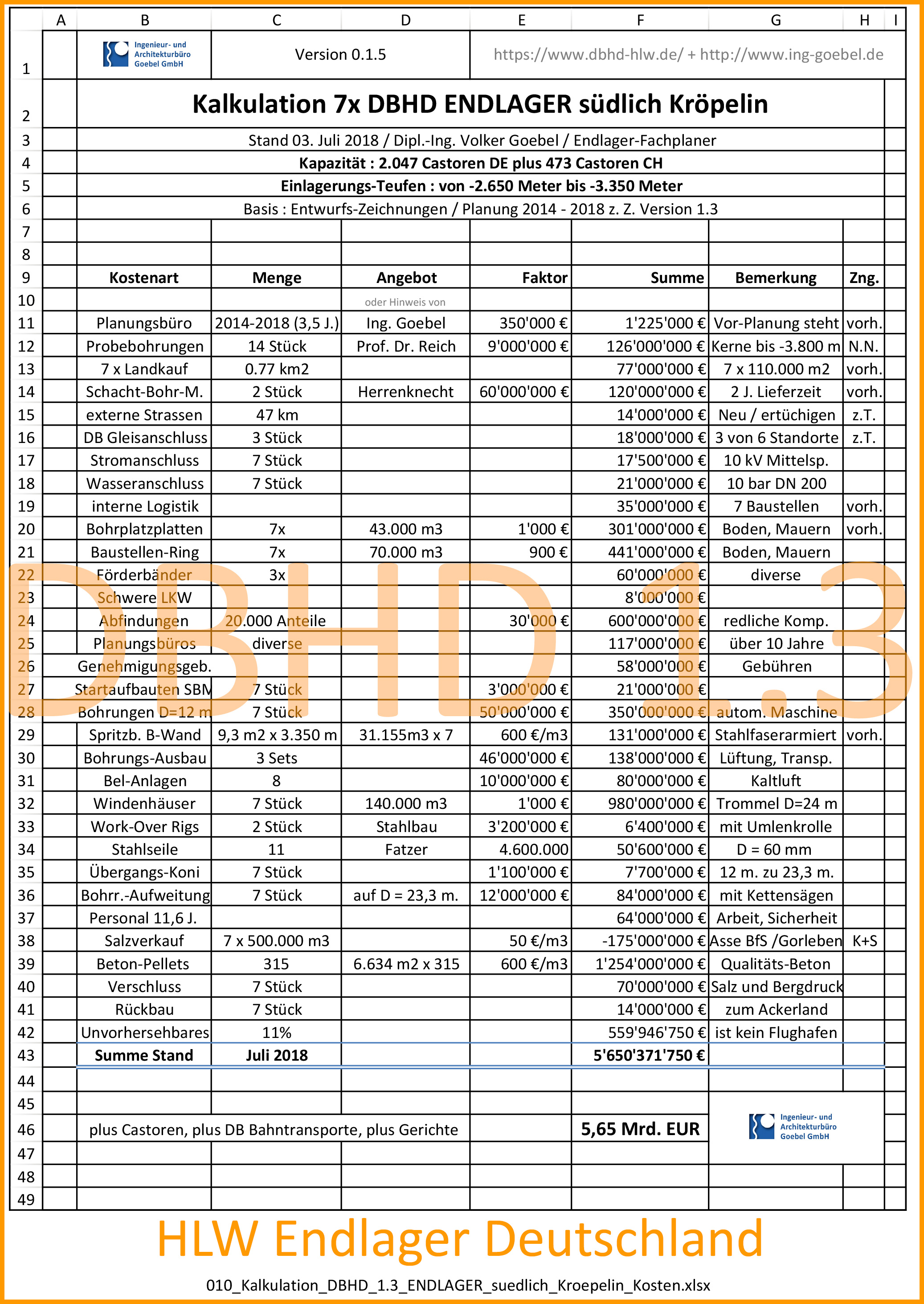 | | A | B | C | D | E | F | G | H | I |
|---|---|---|---|---|---|---|---|---|---|
| 1 | | Ingenieur- und Architekturbüro Goebel GmbH | Version 0.1.5 | | https://www.dbhd-hlw.de/ + http://www.ing-goebel.de | | | | |
| 2 | | Kalkulation 7x DBHD ENDLAGER südlich Kröpelin | | | | | | | |
| 3 | | Stand 03. Juli 2018 / Dipl.-Ing. Volker Goebel / Endlager-Fachplaner | | | | | | | |
| 4 | | Kapazität : 2.047 Castoren DE plus 473 Castoren CH | | | | | | | |
| 5 | | Einlagerungs-Teufen : von -2.650 Meter bis -3.350 Meter | | | | | | | |
| 6 | | Basis : Entwurfs-Zeichnungen / Planung 2014 - 2018 z. Z. Version 1.3 | | | | | | | |
| 7 | | | | | | | | | |
| 8 | | | | | | | | | |
| 9 | | Kostenart | Menge | Angebot | Faktor | Summe | Bemerkung | Zng. | |
| 10 | | | | oder Hinweis von | | | | | |
| 11 | | Planungsbüro | 2014-2018 (3,5 J.) | Ing. Goebel | 350'000 € | 1'225'000 € | Vor-Planung steht | vorh. | |
| 12 | | Probebohrungen | 14 Stück | Prof. Dr. Reich | 9'000'000 € | 126'000'000 € | Kerne bis -3.800 m | N.N. | |
| 13 | | 7 x Landkauf | 0.77 km2 | | | 77'000'000 € | 7 x 110.000 m2 | vorh. | |
| 14 | | Schacht-Bohr-M. | 2 Stück | Herrenknecht | 60'000'000 € | 120'000'000 € | 2 J. Lieferzeit | vorh. | |
| 15 | | externe Strassen | 47 km | | | 14'000'000 € | Neu / ertüchigen | z.T. | |
| 16 | | DB Gleisanschluss | 3 Stück | | | 18'000'000 € | 3 von 6 Standorte | z.T. | |
| 17 | | Stromanschluss | 7 Stück | | | 17'500'000 € | 10 kV Mittelsp. | | |
| 18 | | Wasseranschluss | 7 Stück | | | 21'000'000 € | 10 bar DN 200 | | |
| 19 | | interne Logistik | | | | 35'000'000 € | 7 Baustellen | vorh. | |
| 20 | | Bohrplatzplatten | 7x | 43.000 m3 | 1'000 € | 301'000'000 € | Boden, Mauern | vorh. | |
| 21 | | Baustellen-Ring | 7x | 70.000 m3 | 900 € | 441'000'000 € | Boden, Mauern | | |
| 22 | | Förderbänder | 3x | | | 60'000'000 € | diverse | | |
| 23 | | Schwere LKW | | | | 8'000'000 € | | | |
| 24 | | Abfindungen | 20.000 Anteile | | 30'000 € | 600'000'000 € | redliche Komp. | | |
| 25 | | Planungsbüros | diverse | | | 117'000'000 € | über 10 Jahre | | |
| 26 | | Genehmigungsgeb. | | | | 58'000'000 € | Gebühren | | |
| 27 | | Startaufbauten SBM | 7 Stück | | 3'000'000 € | 21'000'000 € | | | |
| 28 | | Bohrungen D=12 m | 7 Stück | | 50'000'000 € | 350'000'000 € | autom. Maschine | | |
| 29 | | Spritzb. B-Wand | 9,3 m2 x 3.350 m | 31.155m3 x 7 | 600 €/m3 | 131'000'000 € | Stahlfaserarmiert | vorh. | |
| 30 | | Bohrungs-Ausbau | 3 Sets | | 46'000'000 € | 138'000'000 € | Lüftung, Transp. | | |
| 31 | | Bel-Anlagen | 8 | | 10'000'000 € | 80'000'000 € | Kaltluft | | |
| 32 | | Windenhäuser | 7 Stück | 140.000 m3 | 1'000 € | 980'000'000 € | Trommel D=24 m | | |
| 33 | | Work-Over Rigs | 2 Stück | Stahlbau | 3'200'000 € | 6'400'000 € | mit Umlenkrolle | | |
| 34 | | Stahlseile | 11 | Fatzer | 4.600.000 | 50'600'000 € | D = 60 mm | | |
| 35 | | Übergangs-Koni | 7 Stück | | 1'100'000 € | 7'700'000 € | 12 m. zu 23,3 m. | | |
| 36 | | Bohrr.-Aufweitung | 7 Stück | auf D = 23,3 m. | 12'000'000 € | 84'000'000 € | mit Kettensägen | | |
| 37 | | Personal 11,6 J. | | | | 64'000'000 € | Arbeit, Sicherheit | | |
| 38 | | Salzverkauf | 7 x 500.000 m3 | | 50 €/m3 | -175'000'000 € | Asse BfS /Gorleben | K+S | |
| 39 | | Beton-Pellets | 315 | 6.634 m2 x 315 | 600 €/m3 | 1'254'000'000 € | Qualitäts-Beton | | |
| 40 | | Verschluss | 7 Stück | | | 70'000'000 € | Salz und Bergdruck | | |
| 41 | | Rückbau | 7 Stück | | | 14'000'000 € | zum Ackerland | | |
| 42 | | Unvorhersehbares | 11% | | | 559'946'750 € | ist kein Flughafen | | |
| 43 | | Summe Stand | Juli 2018 | | | 5'650'371'750 € | | | |
| 44 | | | | | | | | | |
| 45 | | | | | | | | | |
| 46 | | plus Castoren, plus DB Bahntransporte, plus Gerichte | | | | 5,65 Mrd. EUR | Ingenieur- und Architekturbüro Goebel GmbH | | |
| 47 | | | | | | | | | |
| 48 | | | | | | | | | |
| 49 | | | | | | | | | |

DBHD 1.3

HLW Endlager Deutschland

010_Kalkulation_DBHD_1.3_ENDLAGER_suedlich_Kroepelin_Kosten.xlsx